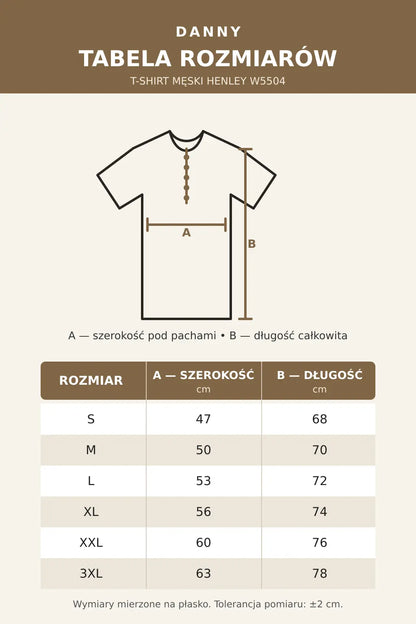 DANNY

TABELA ROZMIARÓW

T-SHIRT MĘSKI HENLEY W5504

A

B

A — szerokość pod pachami • B — długość całkowita

| ROZMIAR | A — SZEROKOŚĆ cm | B — DŁUGOŚĆ cm |
|---|---|---|
| S | 47 | 68 |
| M | 50 | 70 |
| L | 53 | 72 |
| XL | 56 | 74 |
| XXL | 60 | 76 |
| 3XL | 63 | 78 |

Wymiary mierzone na płasko. Tolerancja pomiaru: ±2 cm.